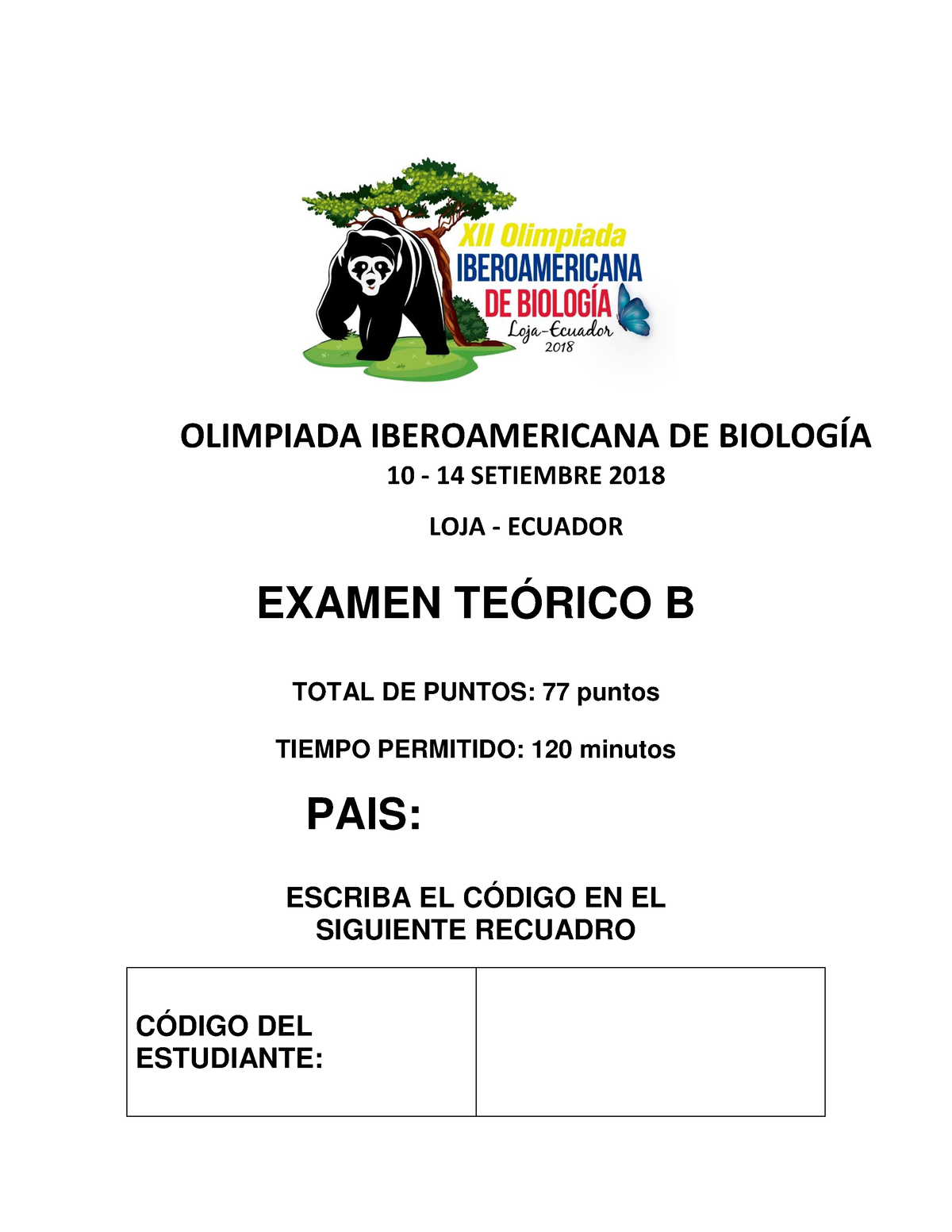 XII Olimpiada
IBEROAMERICANA
DE BIOLOGÍA
Loja-Ecuador
2018

OLIMPIADA IBEROAMERICANA DE BIOLOGÍA

10 - 14 SETIEMBRE 2018

LOJA - ECUADOR

EXAMEN TEÓRICO B

TOTAL DE PUNTOS: 77 puntos

TIEMPO PERMITIDO: 120 minutos

PAIS:

ESCRIBA EL CÓDIGO EN EL SIGUIENTE RECUADRO

| CÓDIGO DEL ESTUDIANTE: | |
|---|---|